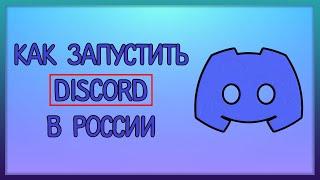 КАК ЗАПУСТИТЬ
DISCORD
В РОССИИ